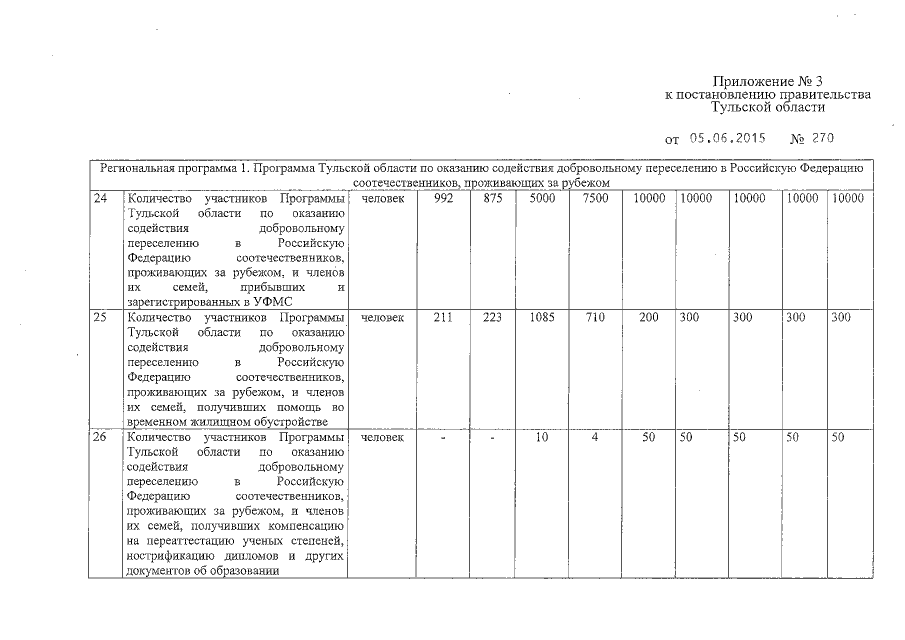 Приложение № 3
к постановлению правительства
Тульской области

от 05.06.2015 № 270

| Региональная программа 1. Программа Тульской области по оказанию содействия добровольному переселению в Российскую Федерацию соотечественников, проживающих за рубежом | | | | | | | | | | | |
|---|---|---|---|---|---|---|---|---|---|---|---|
| 24 | Количество участников Программы Тульской области по оказанию содействия добровольному переселению в Российскую Федерацию соотечественников, проживающих за рубежом, и членов их семей, прибывших и зарегистрированных в УФМС | человек | 992 | 875 | 5000 | 7500 | 10000 | 10000 | 10000 | 10000 | 10000 |
| 25 | Количество участников Программы Тульской области по оказанию содействия добровольному переселению в Российскую Федерацию соотечественников, проживающих за рубежом, и членов их семей, получивших помощь во временном жилищном обустройстве | человек | 211 | 223 | 1085 | 710 | 200 | 300 | 300 | 300 | 300 |
| 26 | Количество участников Программы Тульской области по оказанию содействия добровольному переселению в Российскую Федерацию соотечественников, проживающих за рубежом, и членов их семей, получивших компенсацию на переаттестацию ученых степеней, нострификацию дипломов и других документов об образовании | человек | - | - | 10 | 4 | 50 | 50 | 50 | 50 | 50 |